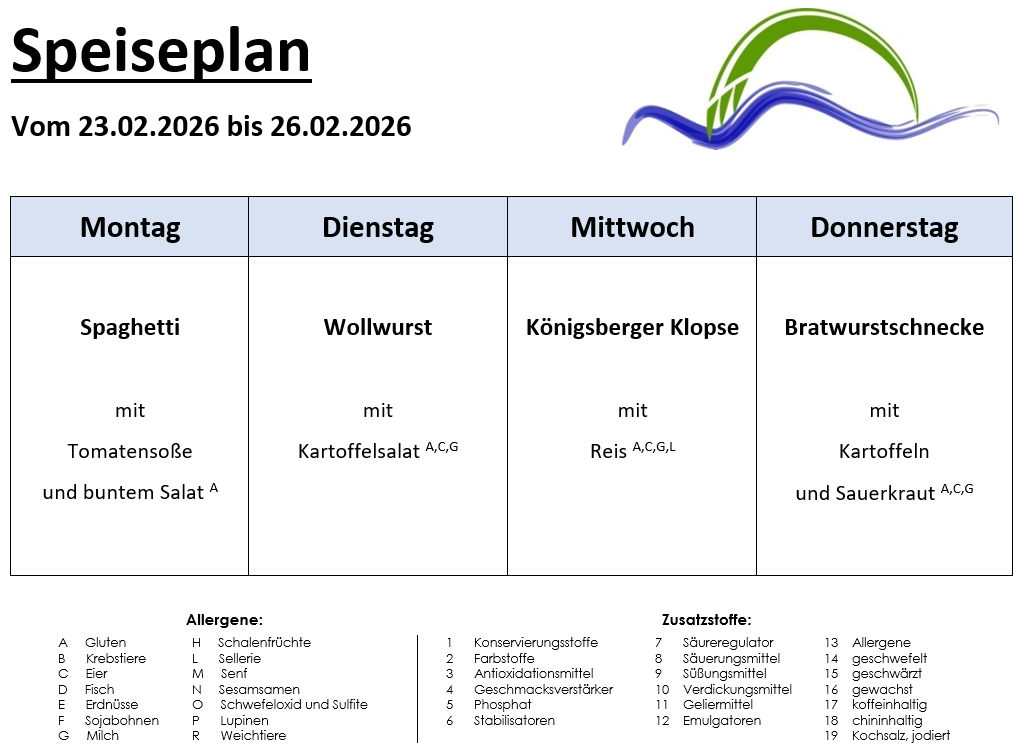 Speiseplan

Vom 23.02.2026 bis 26.02.2026

| Montag | Dienstag | Mittwoch | Donnerstag |
|---|---|---|---|
| Spaghetti mit Tomatensoße und buntem Salat $^{A}$ | Wollwurst mit Kartoffelsalat $^{A,C,G}$ | Königsberger Klopse mit Reis $^{A,C,G,L}$ | Bratwurstschnecke mit Kartoffeln und Sauerkraut $^{A,C,G}$ |

Allergene:

A Gluten
B Krebstiere
C Eier
D Fisch
E Erdnüsse
F Sojabohnen
G Milch

H Schalenfrüchte
L Sellerie
M Senf
N Sesamsamen
O Schwefeloxid und Sulfite
P Lupinen
R Weichtiere

Zusatzstoffe:

1 Konservierungsstoffe
2 Farbstoffe
3 Antioxidationsmittel
4 Geschmacksverstärker
5 Phosphat
6 Stabilisatoren

7 Säureregulator
8 Säuerungsmittel
9 Süßungsmittel
10 Verdickungsmittel
11 Geliermittel
12 Emulgatoren

13 Allergene
14 geschwefelt
15 geschwärzt
16 gewachst
17 koffeinhaltig
18 chininhaltig
19 Kochsalz, jodiert